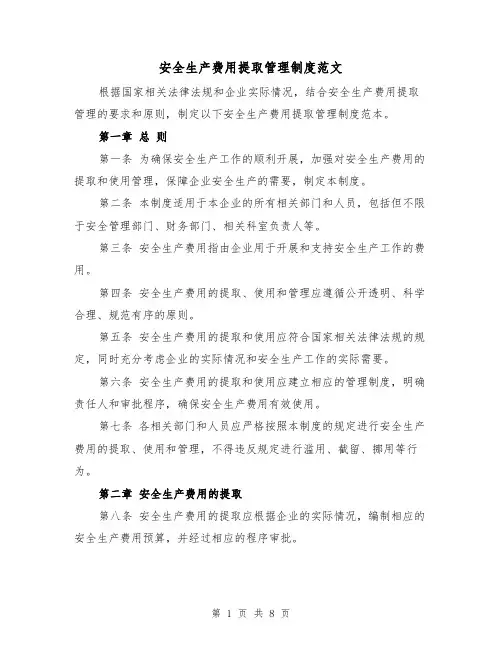 安全生产费用提取管理制度范文

根据国家相关法律法规和企业实际情况，结合安全生产费用提取管理的要求和原则，制定以下安全生产费用提取管理制度范本。

第一章 总 则

第一条 为确保安全生产工作的顺利开展，加强对安全生产费用的提取和使用管理，保障企业安全生产的需要，制定本制度。

第二条 本制度适用于本企业的所有相关部门和人员，包括但不限于安全管理部门、财务部门、相关科室负责人等。

第三条 安全生产费用指由企业用于开展和支持安全生产工作的费用。

第四条 安全生产费用的提取、使用和管理应遵循公开透明、科学合理、规范有序的原则。

第五条 安全生产费用的提取和使用应符合国家相关法律法规的规定，同时充分考虑企业的实际情况和安全生产工作的实际需要。

第六条 安全生产费用的提取和使用应建立相应的管理制度，明确责任人和审批程序，确保安全生产费用有效使用。

第七条 各相关部门和人员应严格按照本制度的规定进行安全生产费用的提取、使用和管理，不得违反规定进行滥用、截留、挪用等行为。

第二章 安全生产费用的提取

第八条 安全生产费用的提取应根据企业的实际情况，编制相应的安全生产费用预算，并经过相应的程序审批。

第 1 页 共 8 页